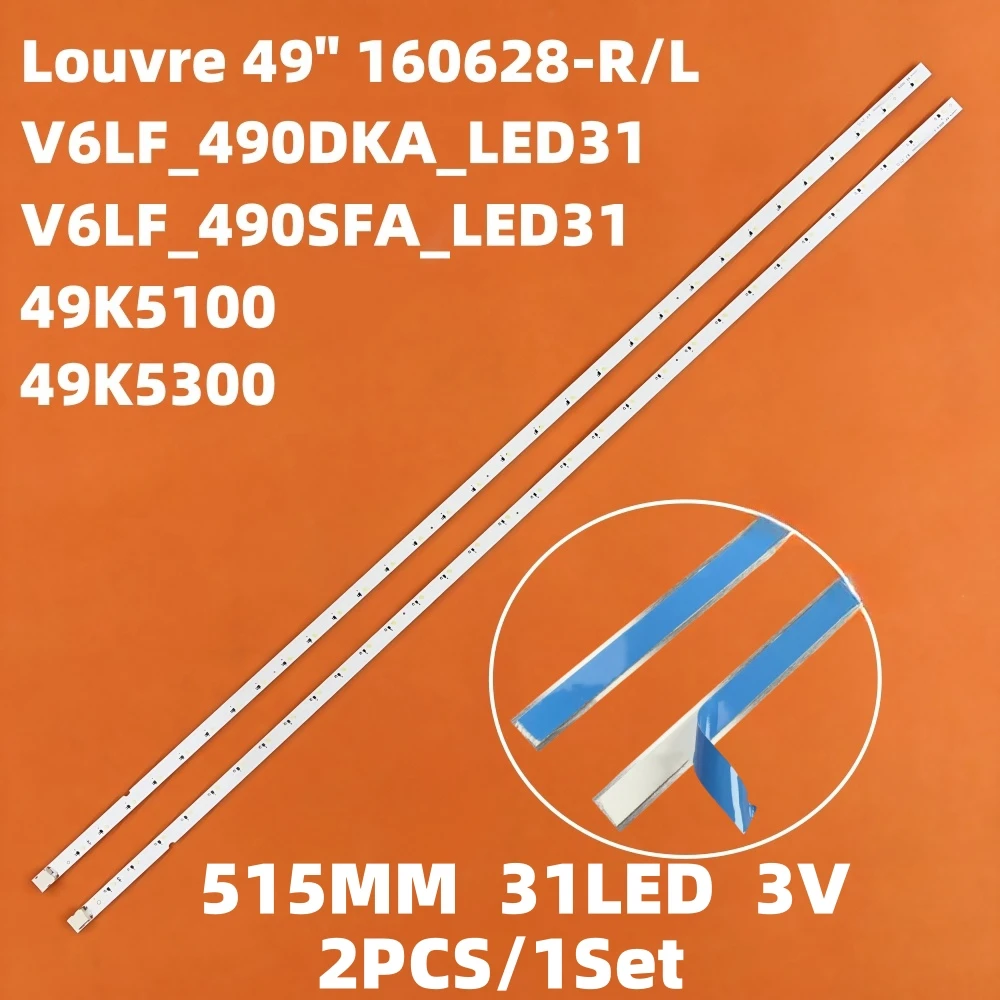 Louvre 49" 160628-R/L
V6LF_490DKA_LED31
V6LF_490SFA_LED31
49K5100
49K5300

515MM 31LED 3V
2PCS/1Set